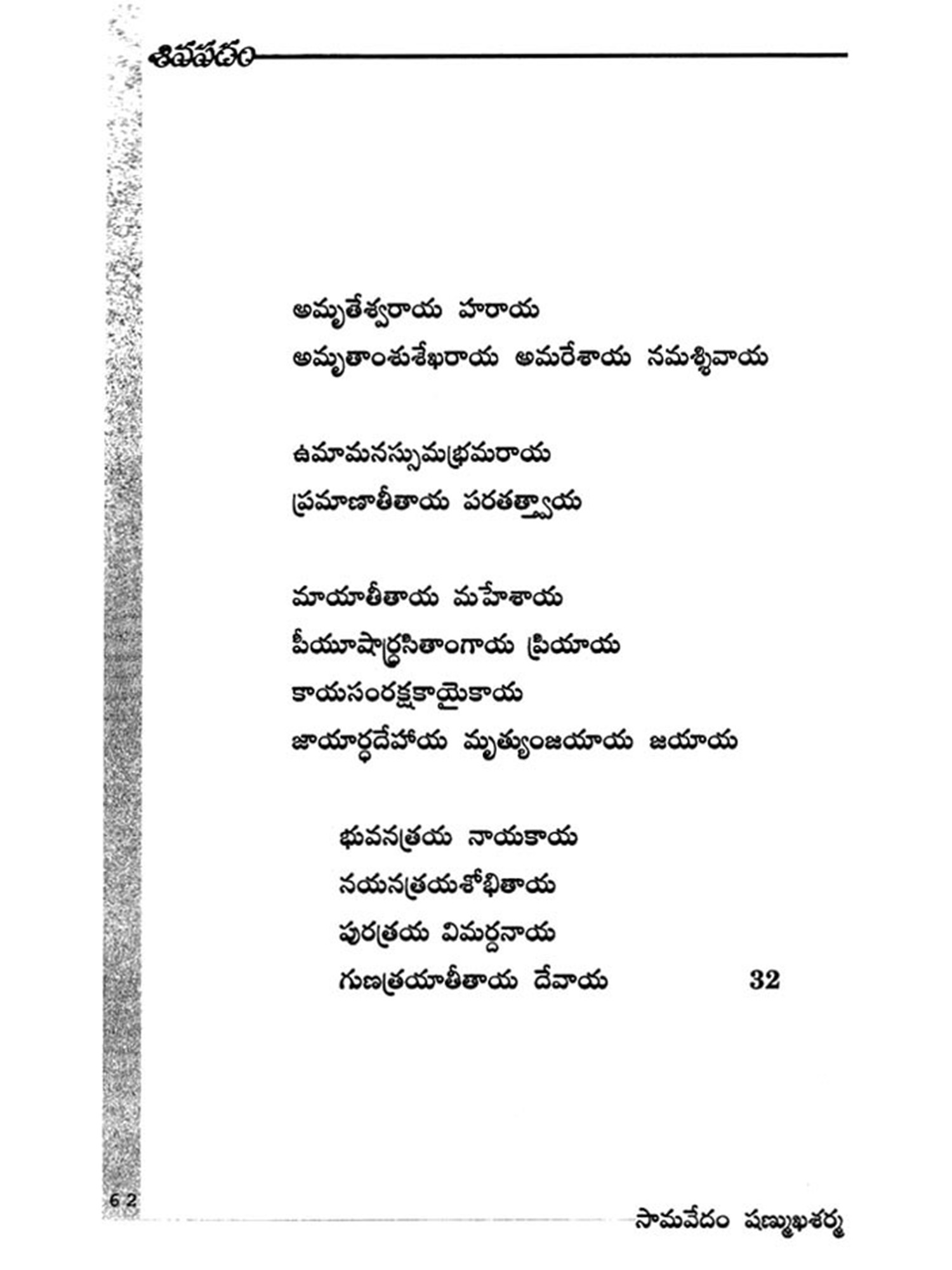 శివపదం

అమృతేశ్వరాయ హరాయ
అమృతాంశుశేఖరాయ అమరేశాయ నమశ్శివాయ

ఉమామనస్సుమభ్రమరాయ
ప్రమాణాతీతాయ పరతత్త్వాయ

మాయాతీతాయ మహేశాయ
పీయూషార్ద్రసితాంగాయ ప్రియాయ
కాయసంరక్షకాయైకాయ
జాయార్ధదేహాయ మృత్యుంజయాయ జయాయ

భువనత్రయ నాయకాయ
నయనత్రయశోభితాయ
పురత్రయ విమర్దనాయ
గుణత్రయాతీతాయ దేవాయ 32

62

సామవేదం షణ్ముఖశర్మ